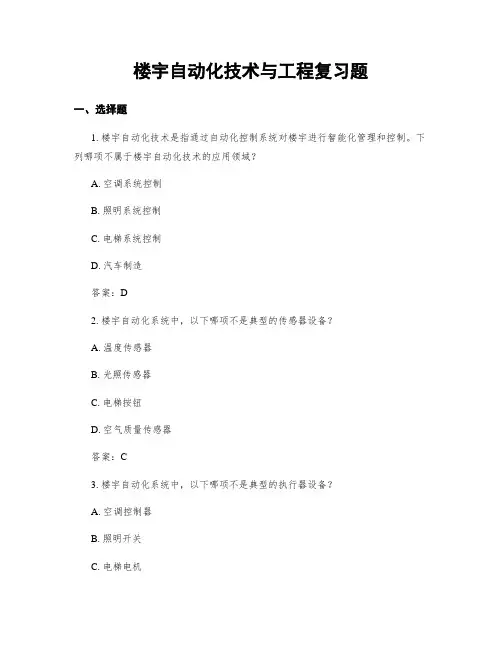 楼宇自动化技术与工程复习题

一、选择题

1. 楼宇自动化技术是指通过自动化控制系统对楼宇进行智能化管理和控制。下列哪项不属于楼宇自动化技术的应用领域？

A. 空调系统控制

B. 照明系统控制

C. 电梯系统控制

D. 汽车制造

答案：D

2. 楼宇自动化系统中，以下哪项不是典型的传感器设备？

A. 温度传感器

B. 光照传感器

C. 电梯按钮

D. 空气质量传感器

答案：C

3. 楼宇自动化系统中，以下哪项不是典型的执行器设备？

A. 空调控制器

B. 照明开关

C. 电梯电机